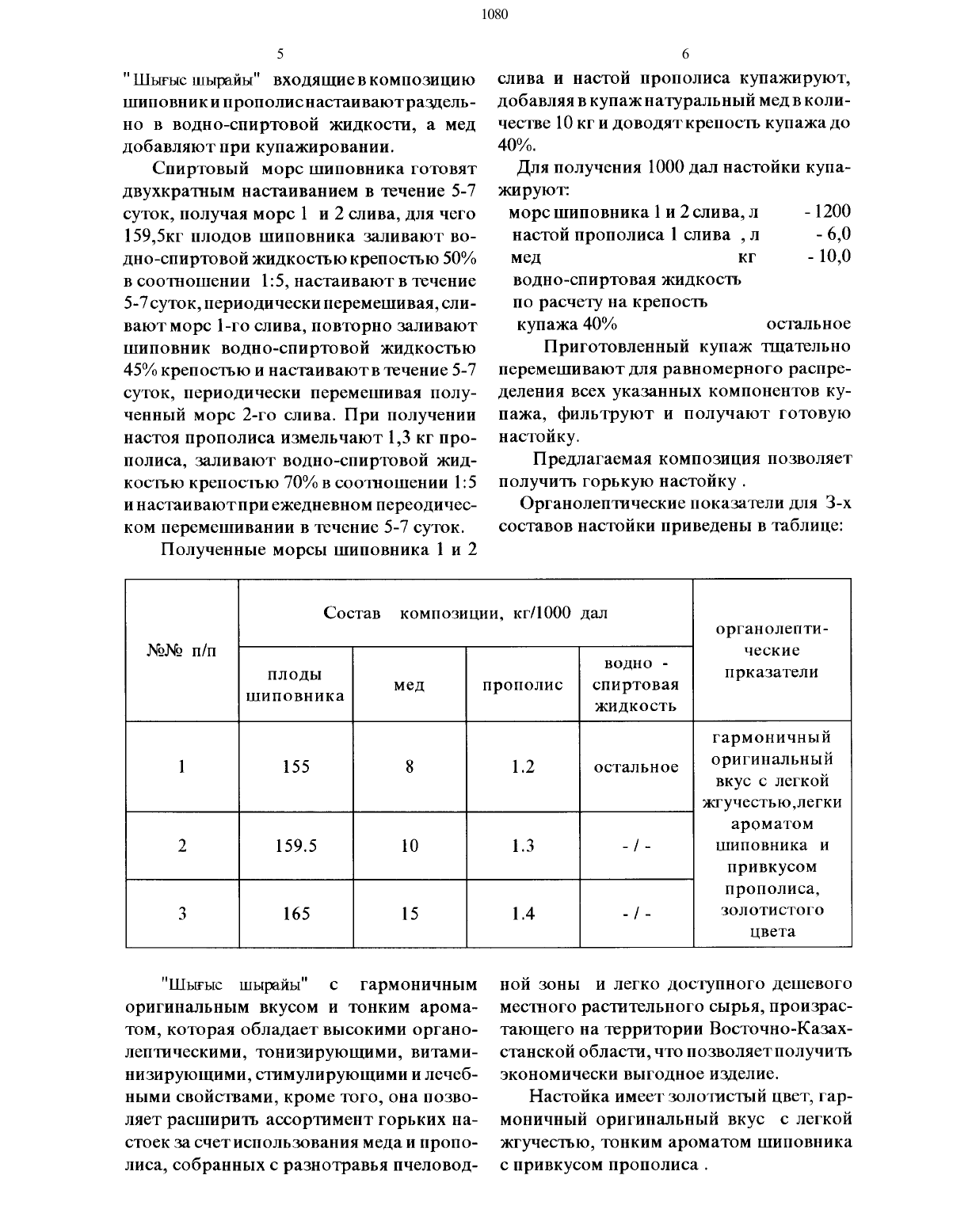 1080

5

"Шығыс шырайы" входящие в композицию шиповник и прополис настаивают раздельно в водно-спиртовой жидкости, а мед добавляют при купажировании.

Спиртовый морс шиповника готовят двухкратным настаиванием в течение 5-7 суток, получая морс 1 и 2 слива, для чего 159,5кг плодов шиповника заливают водно-спиртовой жидкостью крепостью 50% в соотношении 1:5, настаивают в течение 5-7 суток, периодически перемешивая, сливают морс 1-го слива, повторно заливают шиповник водно-спиртовой жидкостью 45% крепостью и настаивают в течение 5-7 суток, периодически перемешивая полученный морс 2-го слива. При получении настоя прополиса измельчают 1,3 кг прополиса, заливают водно-спиртовой жидкостью крепостью 70% в соотношении 1:5 и настаивают при ежедневном переодическом перемешивании в течение 5-7 суток.

Полученные морсы шиповника 1 и 2

6

слива и настой прополиса купажируют, добавляя в купаж натуральный мед в количестве 10 кг и доводят крепость купажа до 40%.

Для получения 1000 дал настойки купажируют:
морс шиповника 1 и 2 слива, л - 1200
настой прополиса 1 слива , л - 6,0
мед кг - 10,0
водно-спиртовая жидкость по расчету на крепость купажа 40% остальное

Приготовленный купаж тщательно перемешивают для равномерного распределения всех указанных компонентов купажа, фильтруют и получают готовую настойку.

Предлагаемая композиция позволяет получить горькую настойку .

Органолептические показатели для 3-х составов настойки приведены в таблице:

| №№ п/п | Состав композиции, кг/1000 дал | | | | органолептические прказатели |
|---|---|---|---|---|---|
| | плоды шиповника | мед | прополис | водно - спиртовая жидкость | |
| 1 | 155 | 8 | 1.2 | остальное | гармоничный оригинальный вкус с легкой жгучестью,легки ароматом шиповника и привкусом прополиса, золотистого цвета |
| 2 | 159.5 | 10 | 1.3 | - / - | |
| 3 | 165 | 15 | 1.4 | - / - | |

"Шығыс шырайы" с гармоничным оригинальным вкусом и тонким ароматом, которая обладает высокими органолептическими, тонизирующими, витаминизирующими, стимулирующими и лечебными свойствами, кроме того, она позволяет расширить ассортимент горьких настоек за счет использования меда и прополиса, собранных с разнотравья пчеловодной зоны и легко доступного дешевого местного растительного сырья, произрастающего на территории Восточно-Казахстанской области, что позволяет получить экономически выгодное изделие.

Настойка имеет золотистый цвет, гармоничный оригинальный вкус с легкой жгучестью, тонким ароматом шиповника с привкусом прополиса .